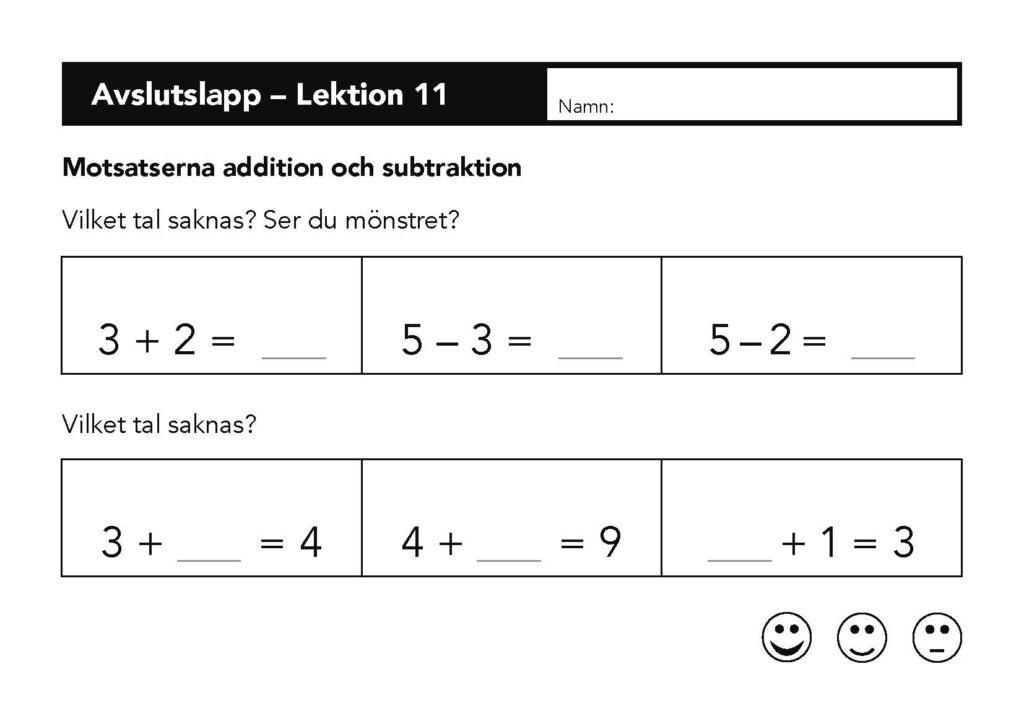 Avslutslapp – Lektion 11

Namn:

Motsatserna addition och subtraktion

Vilket tal saknas? Ser du mönstret?

| $3 + 2 =$ ____ | $5 - 3 =$ ____ | $5 - 2 =$ ____ |
|---|---|---|

Vilket tal saknas?

| $3 +$ ____ $= 4$ | $4 +$ ____ $= 9$ | ____ $+ 1 = 3$ |
|---|---|---|